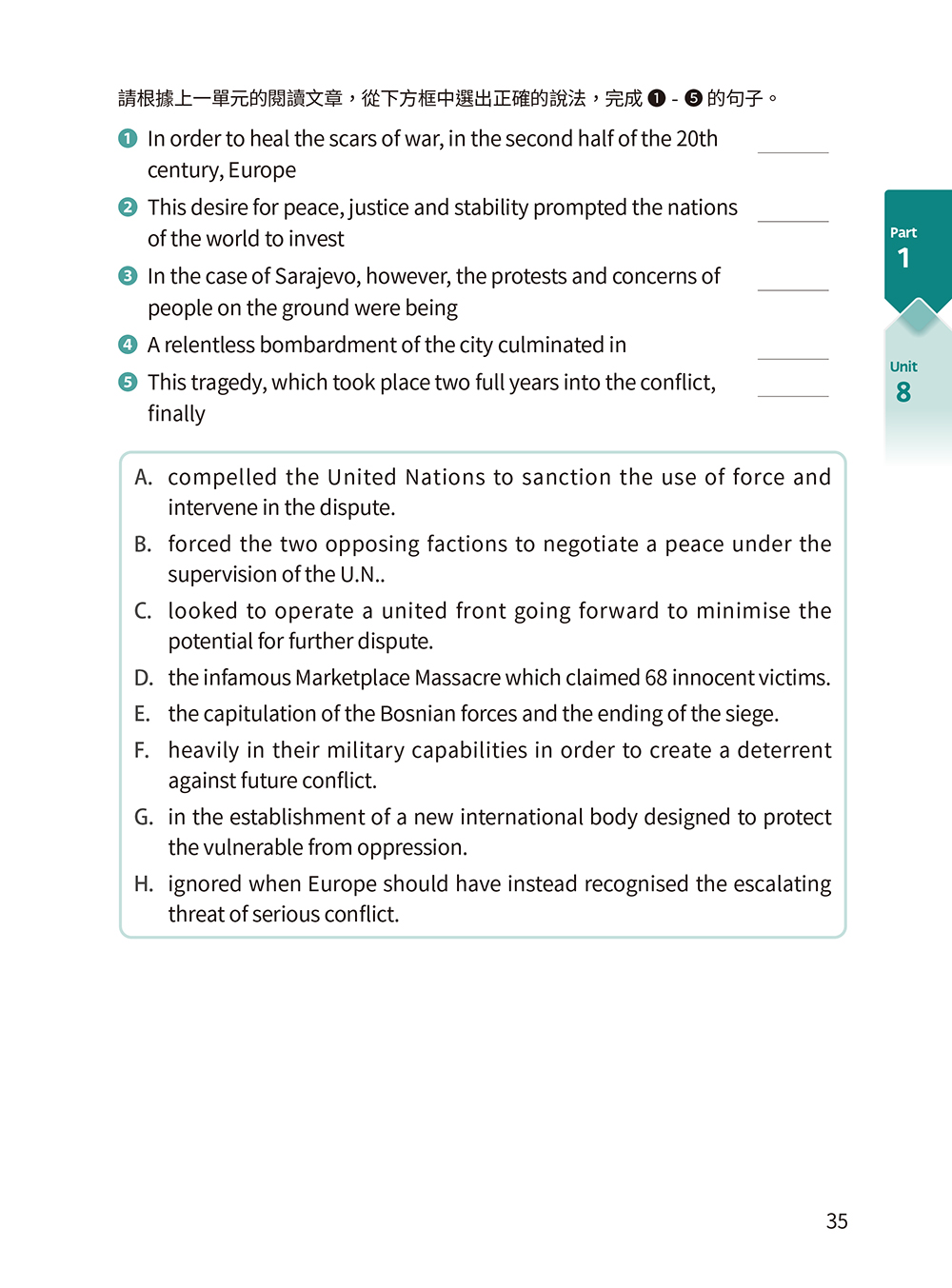 請根據上一單元的閱讀文章，從下方框中選出正確的說法，完成 ❶ - ❺ 的句子。

❶ In order to heal the scars of war, in the second half of the 20th century, Europe ______

❷ This desire for peace, justice and stability prompted the nations of the world to invest ______

❸ In the case of Sarajevo, however, the protests and concerns of people on the ground were being ______

❹ A relentless bombardment of the city culminated in ______

❺ This tragedy, which took place two full years into the conflict, finally ______

Part 1

Unit 8

A. compelled the United Nations to sanction the use of force and intervene in the dispute.
B. forced the two opposing factions to negotiate a peace under the supervision of the U.N..
C. looked to operate a united front going forward to minimise the potential for further dispute.
D. the infamous Marketplace Massacre which claimed 68 innocent victims.
E. the capitulation of the Bosnian forces and the ending of the siege.
F. heavily in their military capabilities in order to create a deterrent against future conflict.
G. in the establishment of a new international body designed to protect the vulnerable from oppression.
H. ignored when Europe should have instead recognised the escalating threat of serious conflict.

35